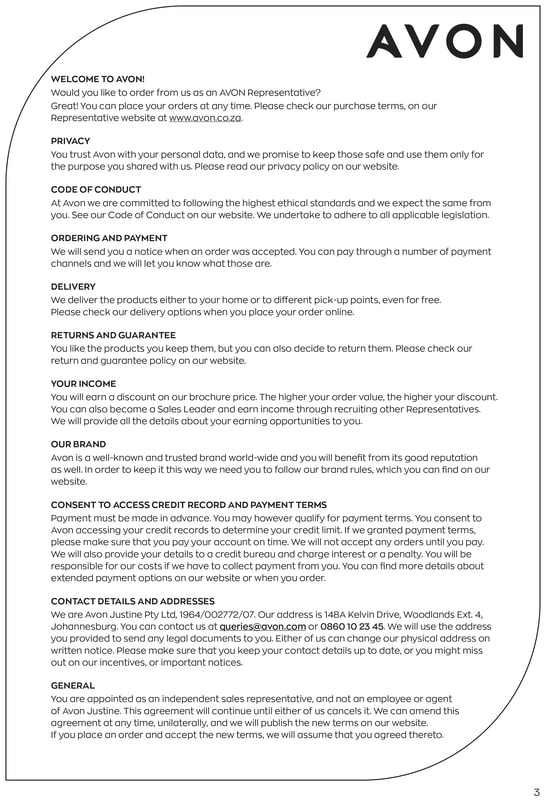 AVON

WELCOME TO AVON!
Would you like to order from us as an AVON Representative?
Great! You can place your orders at any time. Please check our purchase terms, on our Representative website at www.avon.co.za.

PRIVACY
You trust Avon with your personal data, and we promise to keep those safe and use them only for the purpose you shared with us. Please read our privacy policy on our website.

CODE OF CONDUCT
At Avon we are committed to following the highest ethical standards and we expect the same from you. See our Code of Conduct on our website. We undertake to adhere to all applicable legislation.

ORDERING AND PAYMENT
We will send you a notice when an order was accepted. You can pay through a number of payment channels and we will let you know what those are.

DELIVERY
We deliver the products either to your home or to different pick-up points, even for free.
Please check our delivery options when you place your order online.

RETURNS AND GUARANTEE
You like the products you keep them, but you can also decide to return them. Please check our return and guarantee policy on our website.

YOUR INCOME
You will earn a discount on our brochure price. The higher your order value, the higher your discount. You can also become a Sales Leader and earn income through recruiting other Representatives. We will provide all the details about your earning opportunities to you.

OUR BRAND
Avon is a well-known and trusted brand world-wide and you will benefit from its good reputation as well. In order to keep it this way we need you to follow our brand rules, which you can find on our website.

CONSENT TO ACCESS CREDIT RECORD AND PAYMENT TERMS
Payment must be made in advance. You may however qualify for payment terms. You consent to Avon accessing your credit records to determine your credit limit. If we granted payment terms, please make sure that you pay your account on time. We will not accept any orders until you pay. We will also provide your details to a credit bureau and charge interest or a penalty. You will be responsible for our costs if we have to collect payment from you. You can find more details about extended payment options on our website or when you order.

CONTACT DETAILS AND ADDRESSES
We are Avon Justine Pty Ltd, 1964/002772/07. Our address is 148A Kelvin Drive, Woodlands Ext. 4, Johannesburg. You can contact us at queries@avon.com or 0860 10 23 45. We will use the address you provided to send any legal documents to you. Either of us can change our physical address on written notice. Please make sure that you keep your contact details up to date, or you might miss out on our incentives, or important notices.

GENERAL
You are appointed as an independent sales representative, and not an employee or agent of Avon Justine. This agreement will continue until either of us cancels it. We can amend this agreement at any time, unilaterally, and we will publish the new terms on our website.
If you place an order and accept the new terms, we will assume that you agreed thereto.

3